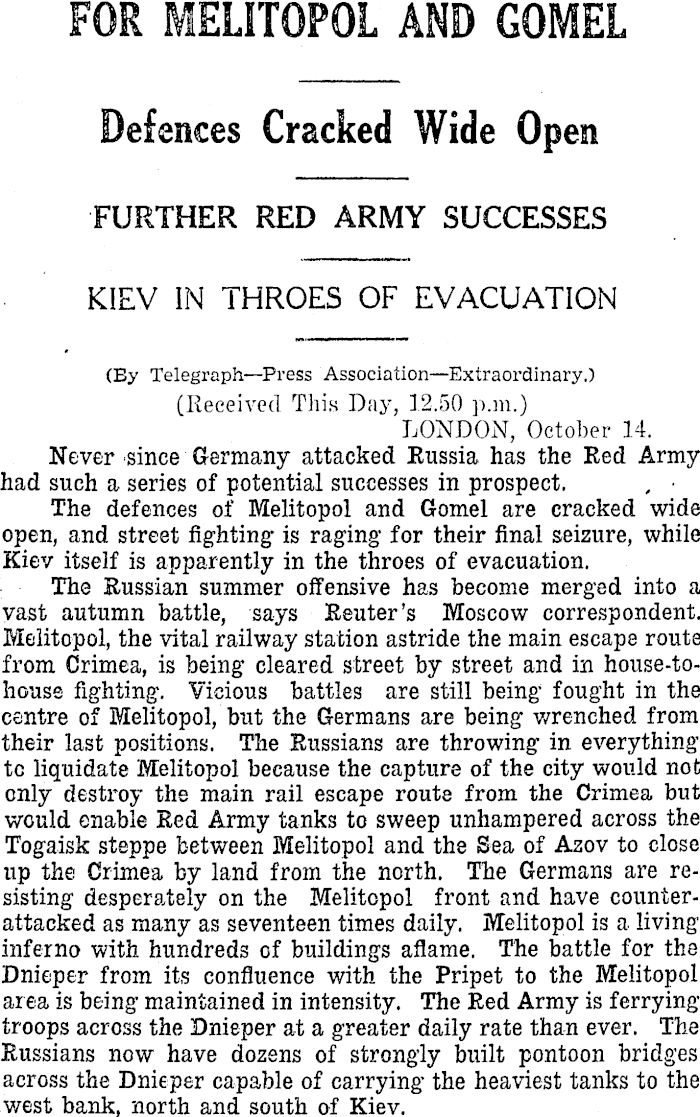 FOR MELITOPOL AND GOMEL

Defences Cracked Wide Open

FURTHER RED ARMY SUCCESSES

KIEV IN THROES OF EVACUATION

(By Telegraph—Press Association—Extraordinary.)
(Received This Day, 12.50 p.m.)
LONDON, October 14.

Never since Germany attacked Russia has the Red Army had such a series of potential successes in prospect.

The defences of Melitopol and Gomel are cracked wide open, and street fighting is raging for their final seizure, while Kiev itself is apparently in the throes of evacuation.

The Russian summer offensive has become merged into a vast autumn battle, says Reuter's Moscow correspondent. Melitopol, the vital railway station astride the main escape route from Crimea, is being cleared street by street and in house-to-house fighting. Vicious battles are still being fought in the centre of Melitopol, but the Germans are being wrenched from their last positions. The Russians are throwing in everything to liquidate Melitopol because the capture of the city would not only destroy the main rail escape route from the Crimea but would enable Red Army tanks to sweep unhampered across the Togaisk steppe between Melitopol and the Sea of Azov to close up the Crimea by land from the north. The Germans are resisting desperately on the Melitopol front and have counter-attacked as many as seventeen times daily. Melitopol is a living inferno with hundreds of buildings aflame. The battle for the Dnieper from its confluence with the Pripet to the Melitopol area is being maintained in intensity. The Red Army is ferrying troops across the Dnieper at a greater daily rate than ever. The Russians now have dozens of strongly built pontoon bridges across the Dnieper capable of carrying the heaviest tanks to the west bank, north and south of Kiev.